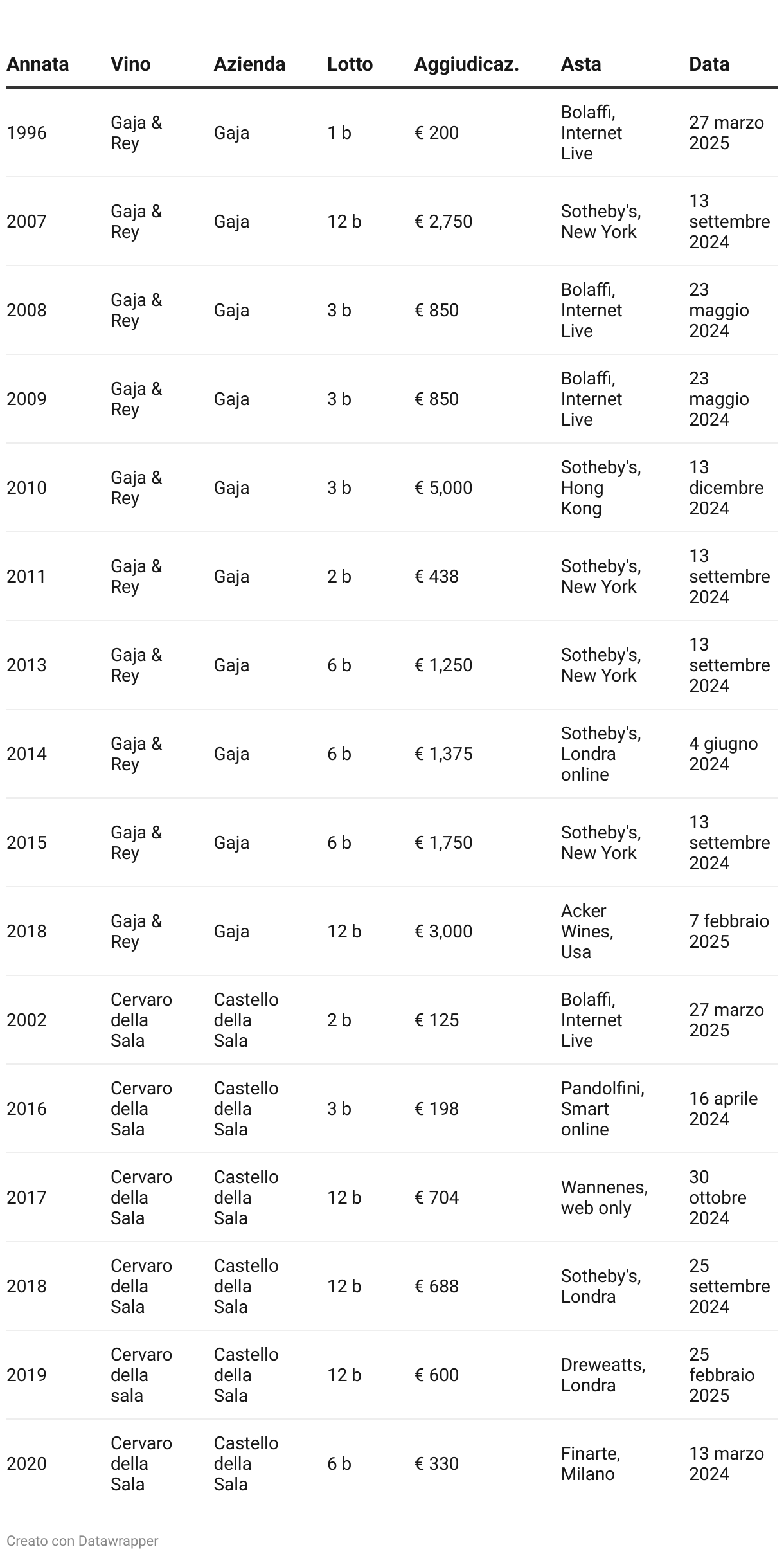 | Annata | Vino | Azienda | Lotto | Aggiudicaz. | Asta | Data |
|---|---|---|---|---|---|---|
| 1996 | Gaja & Rey | Gaja | 1 b | € 200 | Bolaffi, Internet Live | 27 marzo 2025 |
| 2007 | Gaja & Rey | Gaja | 12 b | € 2,750 | Sotheby's, New York | 13 settembre 2024 |
| 2008 | Gaja & Rey | Gaja | 3 b | € 850 | Bolaffi, Internet Live | 23 maggio 2024 |
| 2009 | Gaja & Rey | Gaja | 3 b | € 850 | Bolaffi, Internet Live | 23 maggio 2024 |
| 2010 | Gaja & Rey | Gaja | 3 b | € 5,000 | Sotheby's, Hong Kong | 13 dicembre 2024 |
| 2011 | Gaja & Rey | Gaja | 2 b | € 438 | Sotheby's, New York | 13 settembre 2024 |
| 2013 | Gaja & Rey | Gaja | 6 b | € 1,250 | Sotheby's, New York | 13 settembre 2024 |
| 2014 | Gaja & Rey | Gaja | 6 b | € 1,375 | Sotheby's, Londra online | 4 giugno 2024 |
| 2015 | Gaja & Rey | Gaja | 6 b | € 1,750 | Sotheby's, New York | 13 settembre 2024 |
| 2018 | Gaja & Rey | Gaja | 12 b | € 3,000 | Acker Wines, Usa | 7 febbraio 2025 |
| 2002 | Cervaro della Sala | Castello della Sala | 2 b | € 125 | Bolaffi, Internet Live | 27 marzo 2025 |
| 2016 | Cervaro della Sala | Castello della Sala | 3 b | € 198 | Pandolfini, Smart online | 16 aprile 2024 |
| 2017 | Cervaro della Sala | Castello della Sala | 12 b | € 704 | Wannenes, web only | 30 ottobre 2024 |
| 2018 | Cervaro della Sala | Castello della Sala | 12 b | € 688 | Sotheby's, Londra | 25 settembre 2024 |
| 2019 | Cervaro della sala | Castello della Sala | 12 b | € 600 | Dreweatts, Londra | 25 febbraio 2025 |
| 2020 | Cervaro della Sala | Castello della Sala | 6 b | € 330 | Finarte, Milano | 13 marzo 2024 |

Creato con Datawrapper